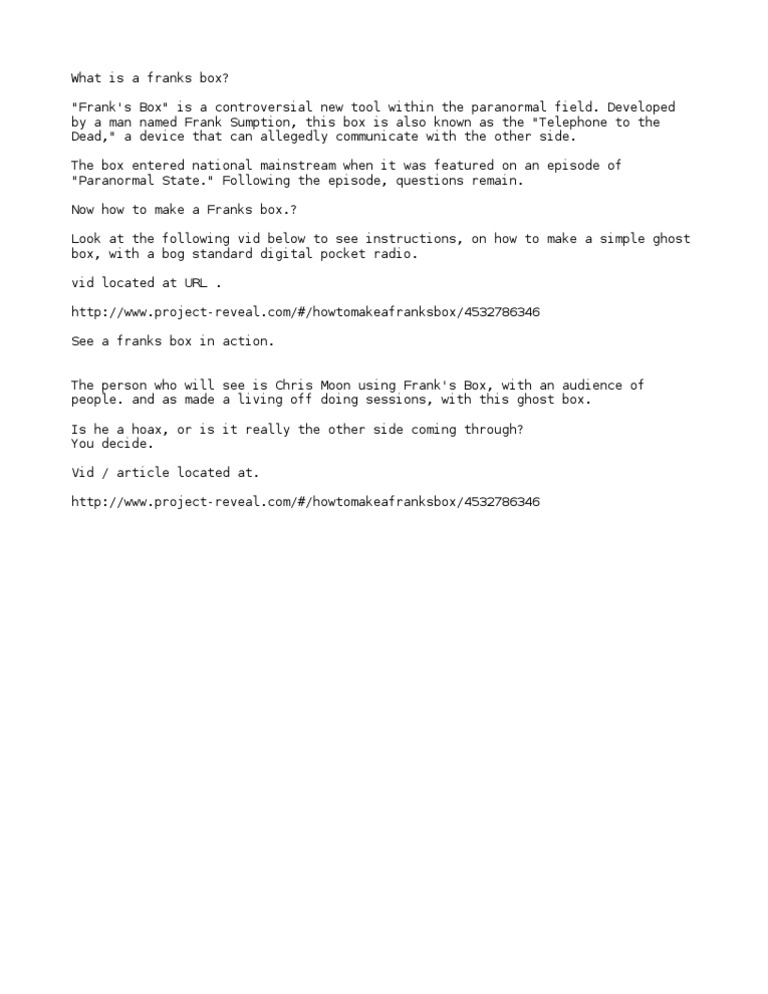 What is a franks box?

"Frank's Box" is a controversial new tool within the paranormal field. Developed by a man named Frank Sumption, this box is also known as the "Telephone to the Dead," a device that can allegedly communicate with the other side.

The box entered national mainstream when it was featured on an episode of "Paranormal State." Following the episode, questions remain.

Now how to make a Franks box.?

Look at the following vid below to see instructions, on how to make a simple ghost box, with a bog standard digital pocket radio.

vid located at URL .

http://www.project-reveal.com/#/howtomakeafranksbox/4532786346

See a franks box in action.

The person who will see is Chris Moon using Frank's Box, with an audience of people. and as made a living off doing sessions, with this ghost box.

Is he a hoax, or is it really the other side coming through?
You decide.

Vid / article located at.

http://www.project-reveal.com/#/howtomakeafranksbox/4532786346